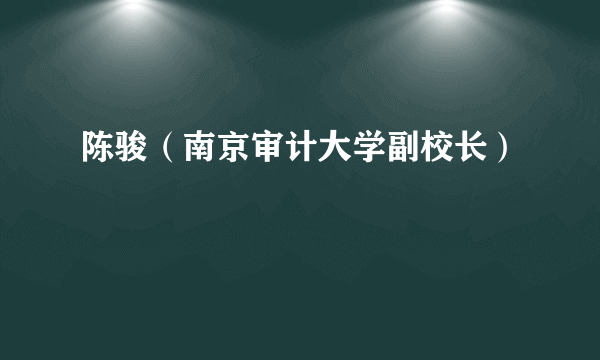 陈骏（南京审计大学副校长）